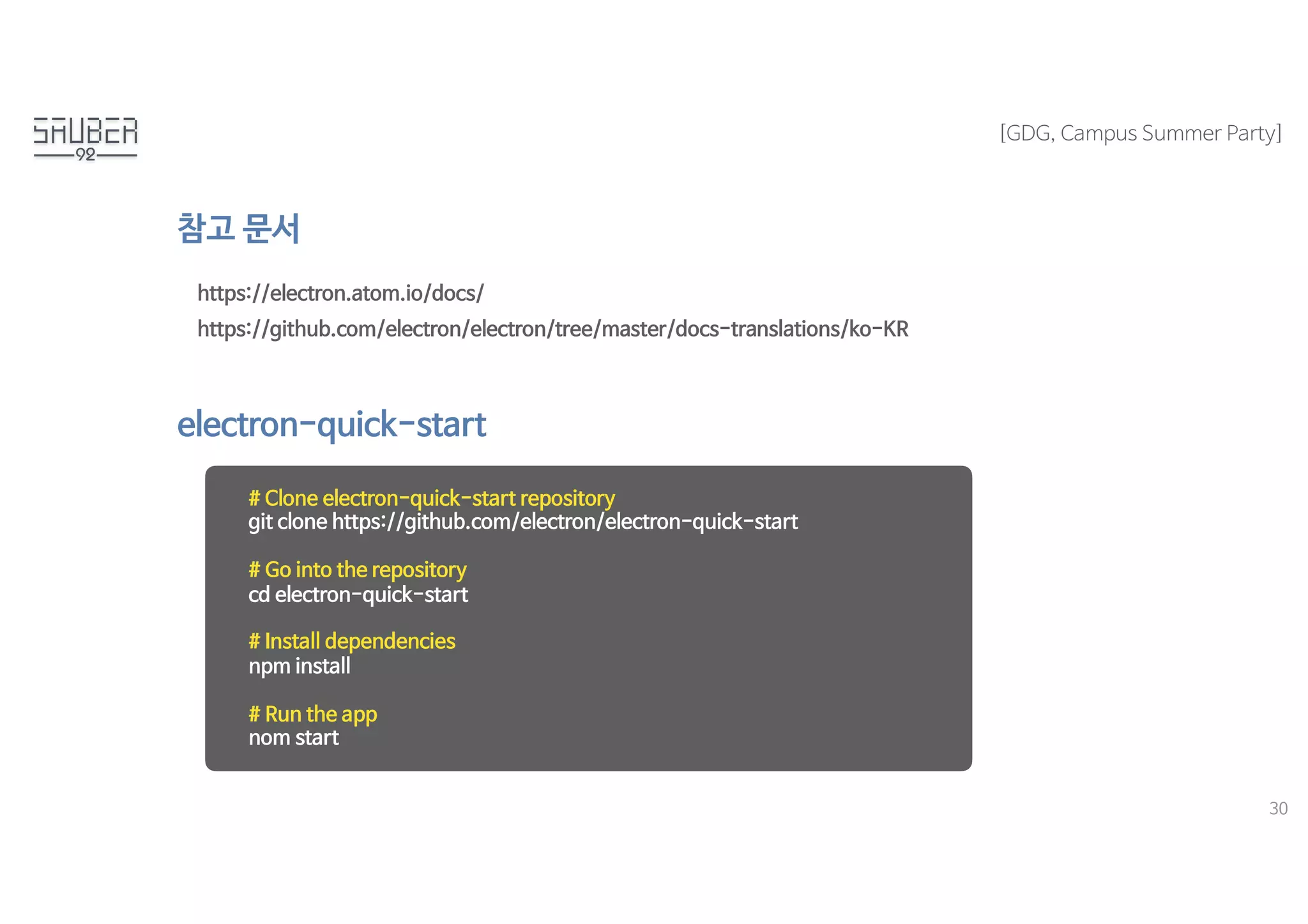 SAUBER
92

[GDG, Campus Summer Party]

참고 문서

https://electron.atom.io/docs/
https://github.com/electron/electron/tree/master/docs-translations/ko-KR

electron-quick-start

# Clone electron-quick-start repository
git clone https://github.com/electron/electron-quick-start

# Go into the repository
cd electron-quick-start

# Install dependencies
npm install

# Run the app
nom start

30